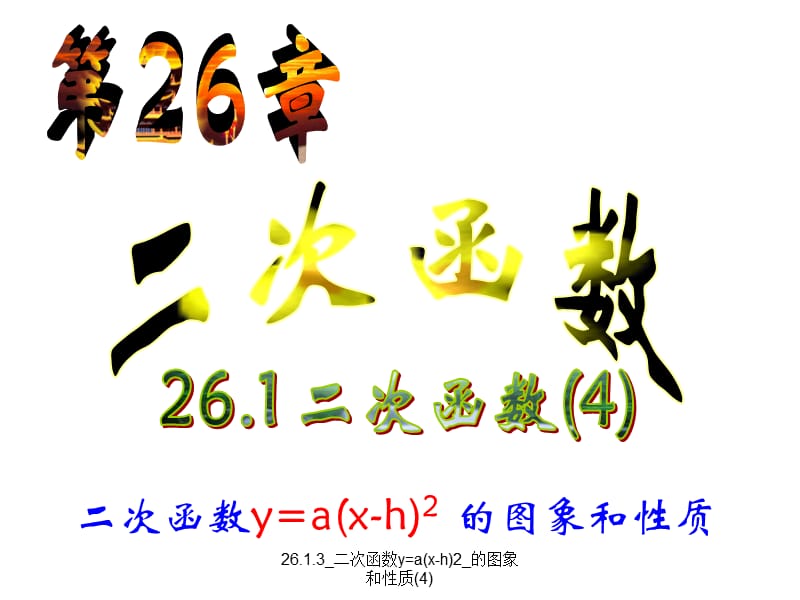 第26章

二次函数

26.1 二次函数(4)

二次函数$y=a(x-h)^2$ 的图象和性质

26.1.3_二次函数y=a(x-h)2_的图象和性质(4)